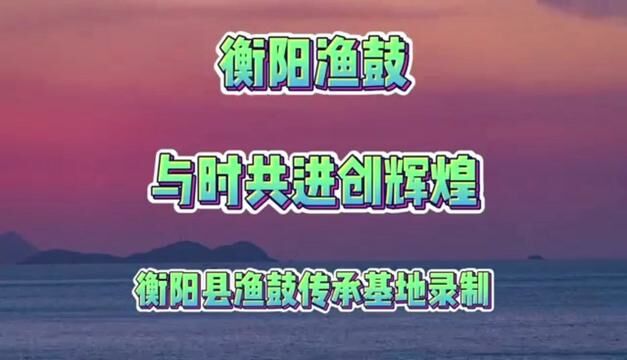 衡阳渔鼓

与时共进创辉煌

衡阳县渔鼓传承基地录制